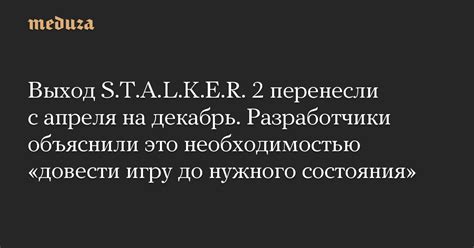 meduza

Выход S.T.A.L.K.E.R. 2 перенесли с апреля на декабрь. Разработчики объяснили это необходимостью «довести игру до нужного состояния»